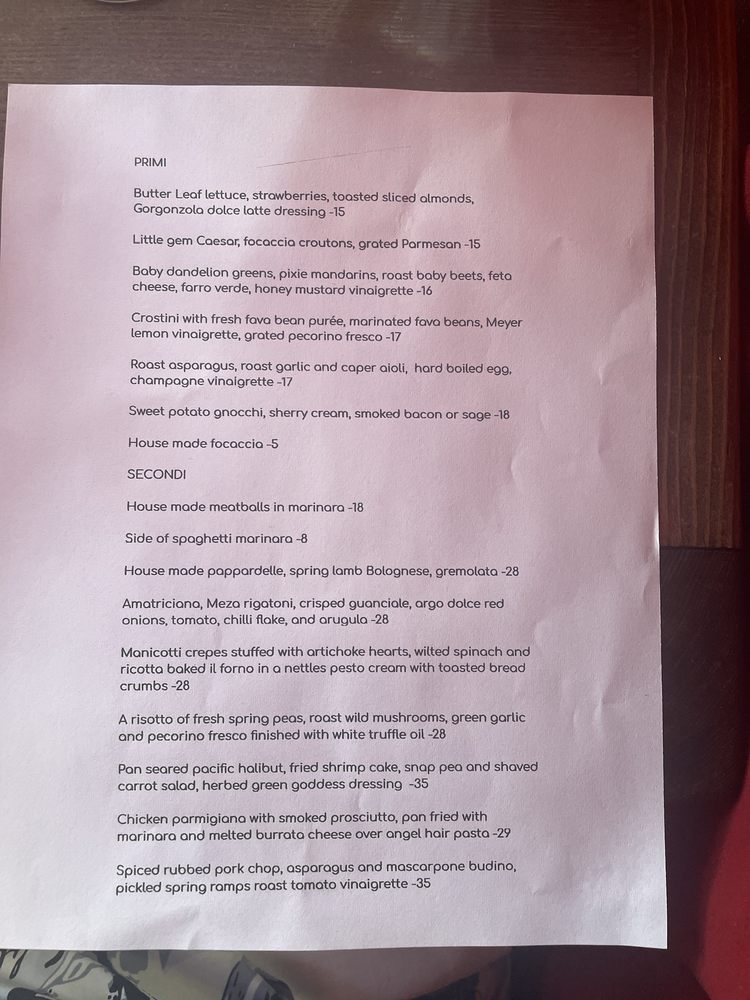 PRIMI

Butter Leaf lettuce, strawberries, toasted sliced almonds, Gorgonzola dolce latte dressing -15

Little gem Caesar, focaccia croutons, grated Parmesan -15

Baby dandelion greens, pixie mandarins, roast baby beets, feta cheese, farro verde, honey mustard vinaigrette -16

Crostini with fresh fava bean purée, marinated fava beans, Meyer lemon vinaigrette, grated pecorino fresco -17

Roast asparagus, roast garlic and caper aioli, hard boiled egg, champagne vinaigrette -17

Sweet potato gnocchi, sherry cream, smoked bacon or sage -18

House made focaccia -5

SECONDI

House made meatballs in marinara -18

Side of spaghetti marinara -8

House made pappardelle, spring lamb Bolognese, gremolata -28

Amatriciana, Meza rigatoni, crisped guanciale, argo dolce red onions, tomato, chilli flake, and arugula -28

Manicotti crepes stuffed with artichoke hearts, wilted spinach and ricotta baked il forno in a nettles pesto cream with toasted bread crumbs -28

A risotto of fresh spring peas, roast wild mushrooms, green garlic and pecorino fresco finished with white truffle oil -28

Pan seared pacific halibut, fried shrimp cake, snap pea and shaved carrot salad, herbed green goddess dressing -35

Chicken parmigiana with smoked prosciutto, pan fried with marinara and melted burrata cheese over angel hair pasta -29

Spiced rubbed pork chop, asparagus and mascarpone budino, pickled spring ramps roast tomato vinaigrette -35